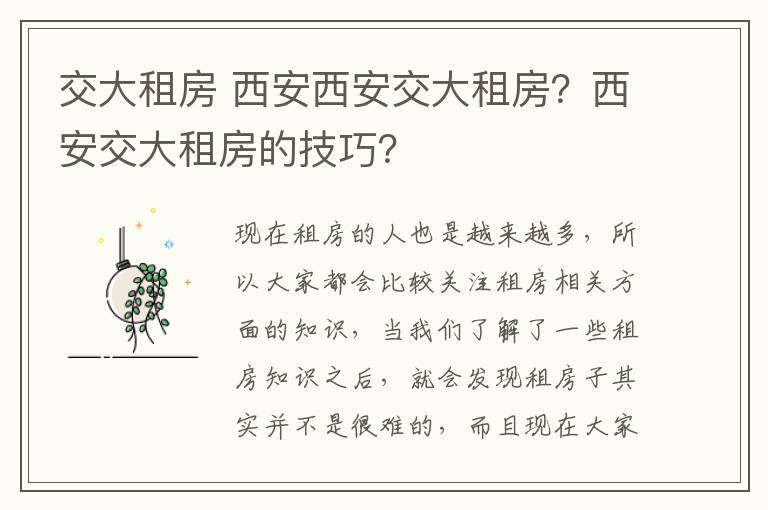 交大租房 西安西安交大租房？西安交大租房的技巧？

现在租房的人也是越来越多，所以大家都会比较关注租房相关方面的知识，当我们了解了一些租房知识之后，就会发现租房子其实并不是很难的，而且现在大家